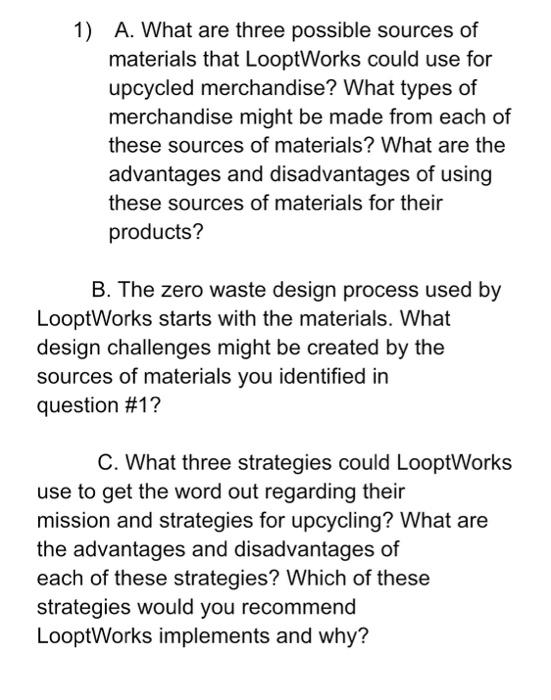 1) A. What are three possible sources of materials that LooptWorks could use for upcycled merchandise? What types of merchandise might be made from each of these sources of materials? What are the advantages and disadvantages of using these sources of materials for their products?

B. The zero waste design process used by LooptWorks starts with the materials. What design challenges might be created by the sources of materials you identified in question #1?

C. What three strategies could LooptWorks use to get the word out regarding their mission and strategies for upcycling? What are the advantages and disadvantages of each of these strategies? Which of these strategies would you recommend LooptWorks implements and why?